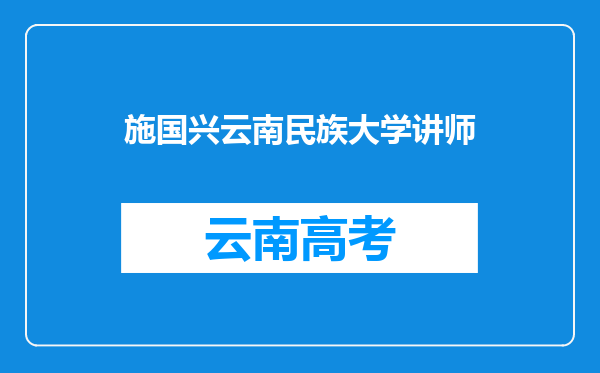 施国兴云南民族大学讲师

云南高考